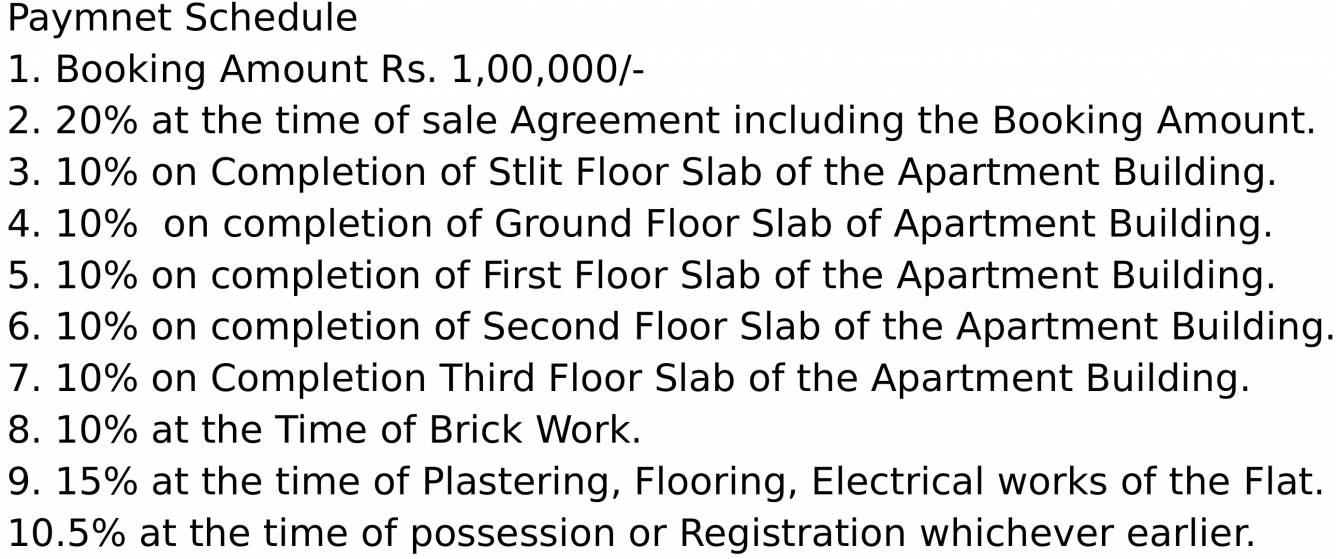 Paymnet Schedule
1. Booking Amount Rs. 1,00,000/-
2. 20% at the time of sale Agreement including the Booking Amount.
3. 10% on Completion of Stlit Floor Slab of the Apartment Building.
4. 10% on completion of Ground Floor Slab of Apartment Building.
5. 10% on completion of First Floor Slab of the Apartment Building.
6. 10% on completion of Second Floor Slab of the Apartment Building.
7. 10% on Completion Third Floor Slab of the Apartment Building.
8. 10% at the Time of Brick Work.
9. 15% at the time of Plastering, Flooring, Electrical works of the Flat.
10.5% at the time of possession or Registration whichever earlier.